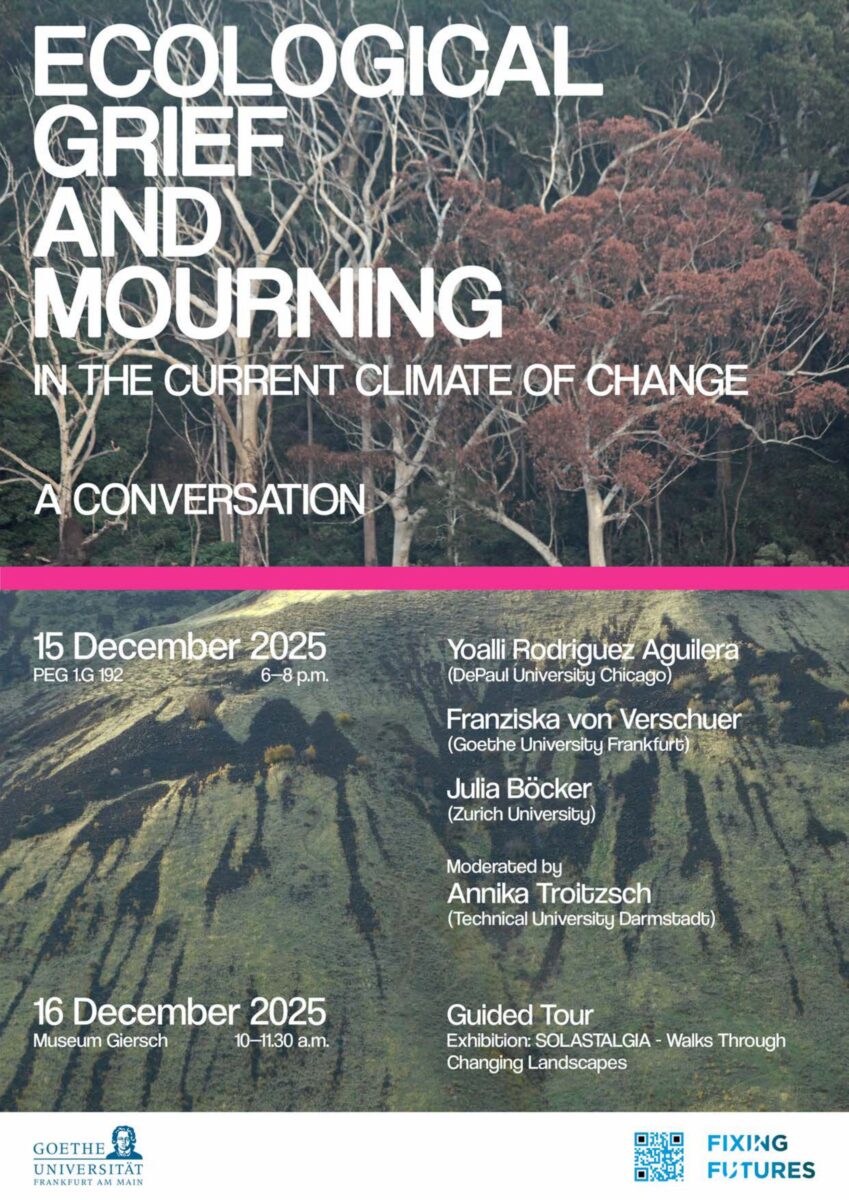 ECOLOGICAL GRIEF AND MOURNING

IN THE CURRENT CLIMATE OF CHANGE

A CONVERSATION

15 December 2025
PEG 1.G 192
6–8 p.m.

16 December 2025
Museum Giersch
10–11.30 a.m.

Yoalli Rodriguez Aguilera
(DePaul University Chicago)

Franziska von Verschuer
(Goethe University Frankfurt)

Julia Böcker
(Zurich University)

Moderated by
Annika Troitzsch
(Technical University Darmstadt)

Guided Tour
Exhibition: SOLASTALGIA - Walks Through Changing Landscapes

GOETHE
UNIVERSITÄT
FRANKFURT AM MAIN

FIXING
FUTURES